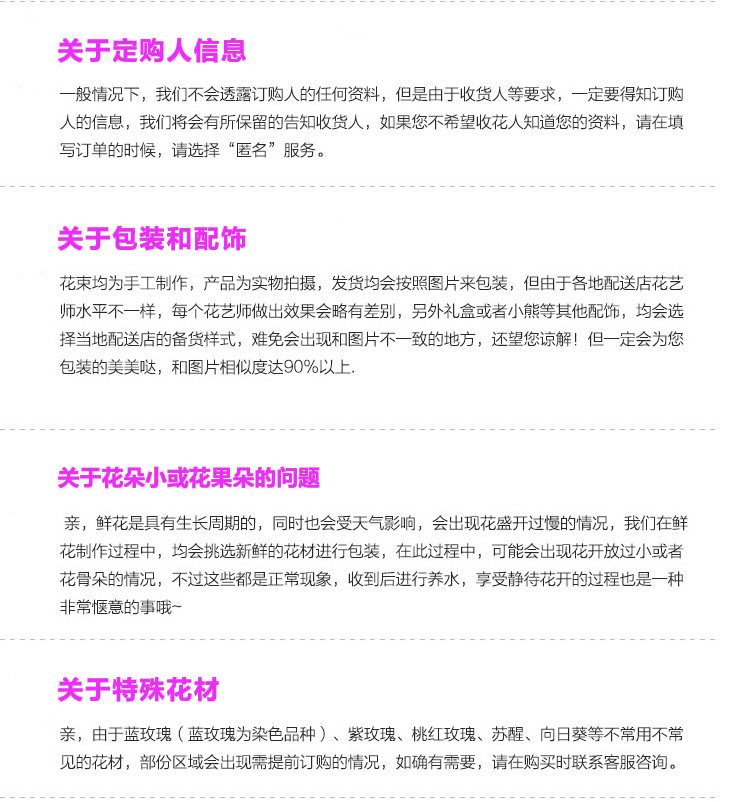 关于定购人信息

一般情况下，我们不会透露订购人的任何资料，但是由于收货人等要求，一定要得知订购人的信息，我们将会有所保留的告知收货人，如果您不希望收花人知道您的资料，请在填写订单的时候，请选择“匿名”服务。

关于包装和配饰

花束均为手工制作，产品为实物拍摄，发货均会按照图片来包装，但由于各地配送店花艺师水平不一样，每个花艺师做出效果会略有差别，另外礼盒或者小熊等其他配饰，均会选择当地配送店的备货样式，难免会出现和图片不一致的地方，还望您谅解！但一定会为您包装的美美哒，和图片相似度达90%以上.

关于花朵小或花果朵的问题

亲，鲜花是具有生长周期的，同时也会受天气影响，会出现花盛开过慢的情况，我们在鲜花制作过程中，均会挑选新鲜的花材进行包装，在此过程中，可能会出现花开放过小或者花骨朵的情况，不过这些都是正常现象，收到后进行养水，享受静待花开的过程也是一种非常惬意的事哦~

关于特殊花材

亲，由于蓝玫瑰（蓝玫瑰为染色品种）、紫玫瑰、桃红玫瑰、苏醒、向日葵等不常用不常见的花材，部份区域会出现需提前订购的情况，如确有需要，请在购买时联系客服咨询。